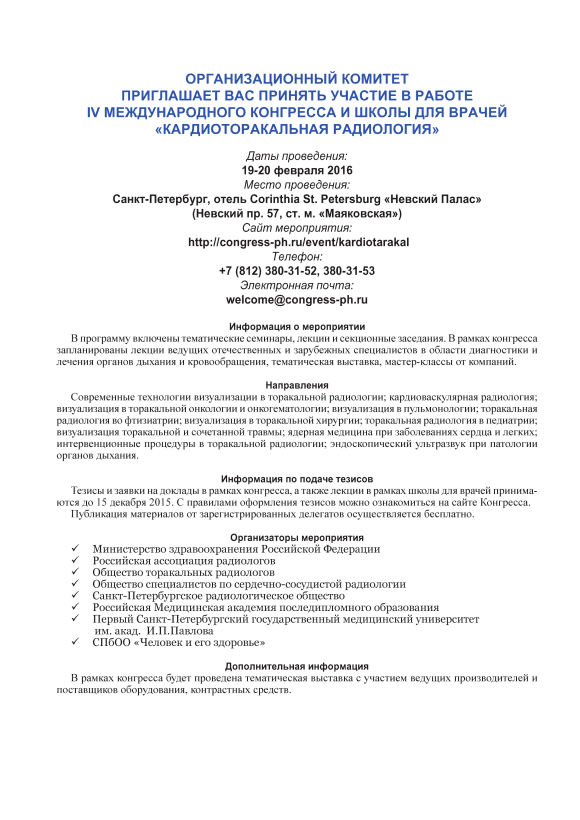 ОРГАНИЗАЦИОННЫЙ КОМИТЕТ
ПРИГЛАШАЕТ ВАС ПРИНЯТЬ УЧАСТИЕ В РАБОТЕ
IV МЕЖДУНАРОДНОГО КОНГРЕССА И ШКОЛЫ ДЛЯ ВРАЧЕЙ
«КАРДИОТОРАКАЛЬНАЯ РАДИОЛОГИЯ»

Даты проведения:
19-20 февраля 2016
Место проведения:
Санкт-Петербург, отель Corinthia St. Petersburg «Невский Палас»
(Невский пр. 57, ст. м. «Маяковская»)
Сайт мероприятия:
http://congress-ph.ru/event/kardiotarakal
Телефон:
+7 (812) 380-31-52, 380-31-53
Электронная почта:
welcome@congress-ph.ru

Информация о мероприятии
В программу включены тематические семинары, лекции и секционные заседания. В рамках конгресса запланированы лекции ведущих отечественных и зарубежных специалистов в области диагностики и лечения органов дыхания и кровообращения, тематическая выставка, мастер-классы от компаний.

Направления
Современные технологии визуализации в торакальной радиологии; кардиоваскулярная радиология; визуализация в торакальной онкологии и онкогематологии; визуализация в пульмонологии; торакальная радиология во фтизиатрии; визуализация в торакальной хирургии; торакальная радиология в педиатрии; визуализация торакальной и сочетанной травмы; ядерная медицина при заболеваниях сердца и легких; интервенционные процедуры в торакальной радиологии; эндоскопический ультразвук при патологии органов дыхания.

Информация по подаче тезисов
Тезисы и заявки на доклады в рамках конгресса, а также лекции в рамках школы для врачей принимаются до 15 декабря 2015. С правилами оформления тезисов можно ознакомиться на сайте Конгресса.
Публикация материалов от зарегистрированных делегатов осуществляется бесплатно.

Организаторы мероприятия
✓ Министерство здравоохранения Российской Федерации
✓ Российская ассоциация радиологов
✓ Общество торакальных радиологов
✓ Общество специалистов по сердечно-сосудистой радиологии
✓ Санкт-Петербургское радиологическое общество
✓ Российская Медицинская академия последипломного образования
✓ Первый Санкт-Петербургский государственный медицинский университет им. акад. И.П.Павлова
✓ СПбОО «Человек и его здоровье»

Дополнительная информация
В рамках конгресса будет проведена тематическая выставка с участием ведущих производителей и поставщиков оборудования, контрастных средств.